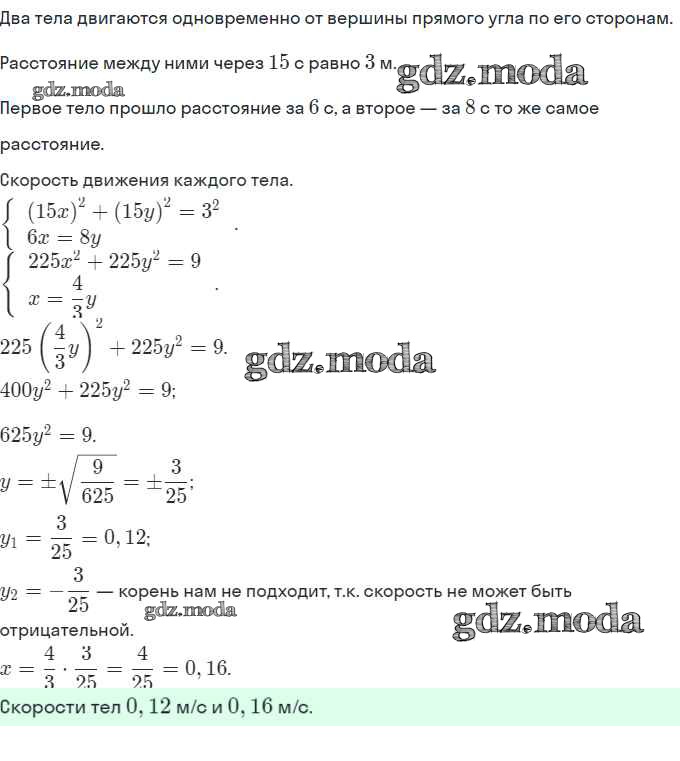 Два тела двигаются одновременно от вершины прямого угла по его сторонам.

Расстояние между ними через $15$ с равно $3$ м.

gdz.moda

gdz.moda

Первое тело прошло расстояние за $6$ с, а второе — за $8$ с то же самое расстояние.

Скорость движения каждого тела.

$\begin{cases} (15x)^2 + (15y)^2 = 3^2 \\ 6x = 8y \end{cases}$.

$\begin{cases} 225x^2 + 225y^2 = 9 \\ x = \frac{4}{3}y \end{cases}$.

$225\left(\frac{4}{3}y\right)^2 + 225y^2 = 9.$

gdz.moda

$400y^2 + 225y^2 = 9;$

$625y^2 = 9.$

$y = \pm\sqrt{\frac{9}{625}} = \pm\frac{3}{25};$

$y_1 = \frac{3}{25} = 0,12;$

$y_2 = -\frac{3}{25}$ — корень нам не подходит, т.к. скорость не может быть отрицательной.

gdz.moda

gdz.moda

$x = \frac{4}{3} \cdot \frac{3}{25} = \frac{4}{25} = 0,16.$

Скорости тел $0,12$ м/с и $0,16$ м/с.